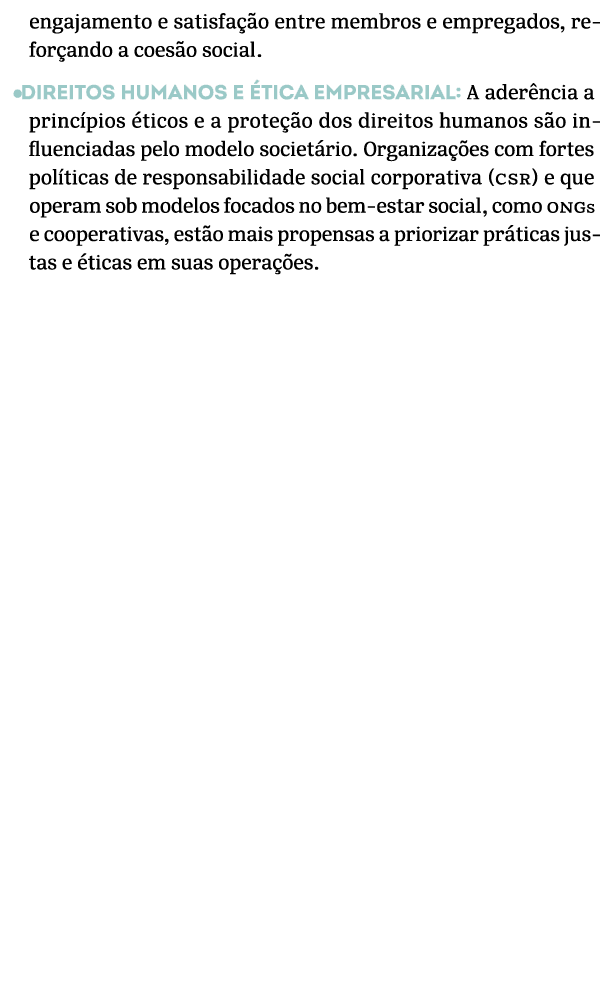 engajamento e satisfação entre membros e empregados, reforçando a coesão social.

• DIREITOS HUMANOS E ÉTICA EMPRESARIAL: A aderência a princípios éticos e a proteção dos direitos humanos são influenciadas pelo modelo societário. Organizações com fortes políticas de responsabilidade social corporativa (CSR) e que operam sob modelos focados no bem-estar social, como ONGs e cooperativas, estão mais propensas a priorizar práticas justas e éticas em suas operações.